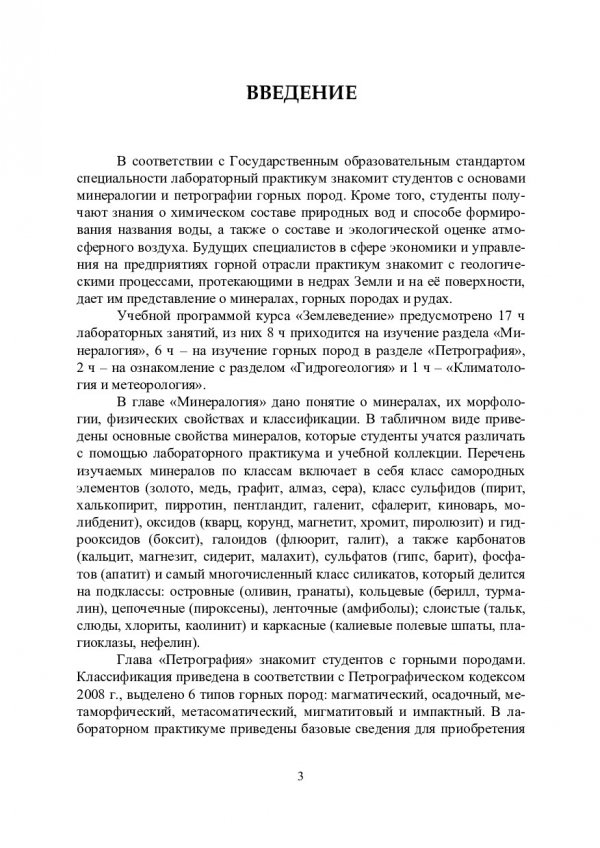 ВВЕДЕНИЕ

В соответствии с Государственным образовательным стандартом специальности лабораторный практикум знакомит студентов с основами минералогии и петрографии горных пород. Кроме того, студенты получают знания о химическом составе природных вод и способе формирования названия воды, а также о составе и экологической оценке атмосферного воздуха. Будущих специалистов в сфере экономики и управления на предприятиях горной отрасли практикум знакомит с геологическими процессами, протекающими в недрах Земли и на её поверхности, дает им представление о минералах, горных породах и рудах.

Учебной программой курса «Землеведение» предусмотрено 17 ч лабораторных занятий, из них 8 ч приходится на изучение раздела «Минералогия», 6 ч – на изучение горных пород в разделе «Петрография», 2 ч – на ознакомление с разделом «Гидрогеология» и 1 ч – «Климатология и метеорология».

В главе «Минералогия» дано понятие о минералах, их морфологии, физических свойствах и классификации. В табличном виде приведены основные свойства минералов, которые студенты учатся различать с помощью лабораторного практикума и учебной коллекции. Перечень изучаемых минералов по классам включает в себя класс самородных элементов (золото, медь, графит, алмаз, сера), класс сульфидов (пирит, халькопирит, пирротин, пентландит, галенит, сфалерит, киноварь, молибденит), оксидов (кварц, корунд, магнетит, хромит, пиролюзит) и гидрооксидов (боксит), галоидов (флюорит, галит), а также карбонатов (кальцит, магнезит, сидерит, малахит), сульфатов (гипс, барит), фосфатов (апатит) и самый многочисленный класс силикатов, который делится на подклассы: островные (оливин, гранаты), кольцевые (берилл, турмалин), цепочечные (пироксены), ленточные (амфиболы); слоистые (тальк, слюды, хлориты, каолинит) и каркасные (калиевые полевые шпаты, плагиоклазы, нефелин).

Глава «Петрография» знакомит студентов с горными породами. Классификация приведена в соответствии с Петрографическом кодексом 2008 г., выделено 6 типов горных пород: магматический, осадочный, метаморфический, метасоматический, мигматитовый и импактный. В лабораторном практикуме приведены базовые сведения для приобретения

3